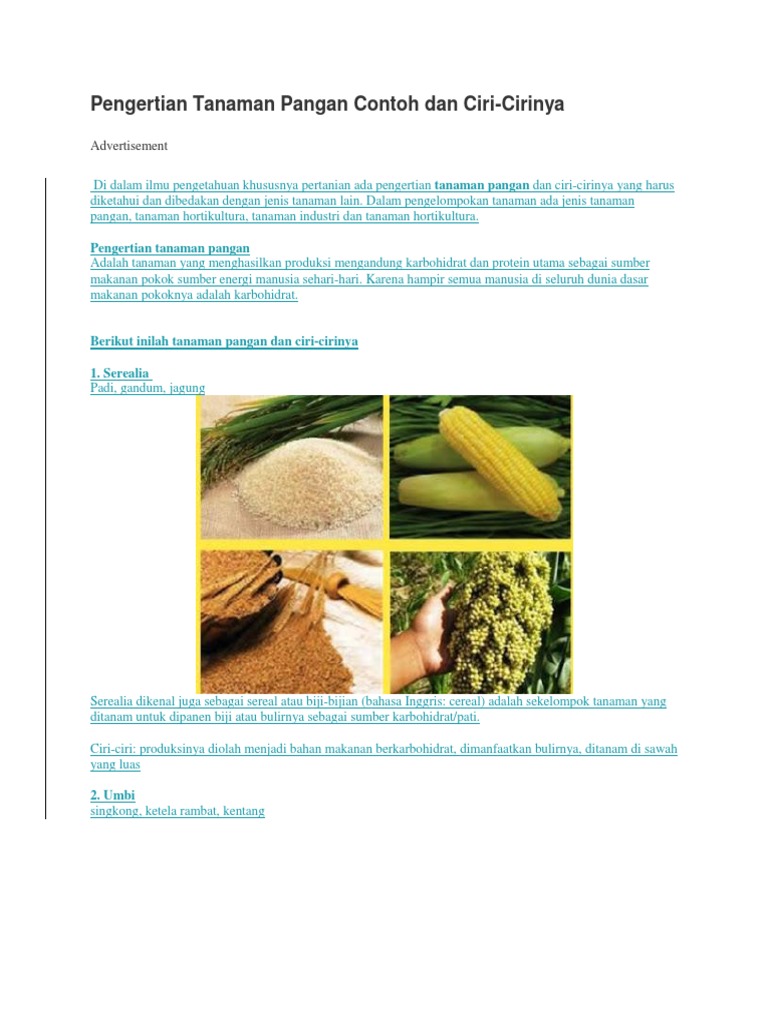 Pengertian Tanaman Pangan Contoh dan Ciri-Cirinya

Advertisement

Di dalam ilmu pengetahuan khususnya pertanian ada pengertian tanaman pangan dan ciri-cirinya yang harus diketahui dan dibedakan dengan jenis tanaman lain. Dalam pengelompokan tanaman ada jenis tanaman pangan, tanaman hortikultura, tanaman industri dan tanaman hortikultura.

Pengertian tanaman pangan
Adalah tanaman yang menghasilkan produksi mengandung karbohidrat dan protein utama sebagai sumber makanan pokok sumber energi manusia sehari-hari. Karena hampir semua manusia di seluruh dunia dasar makanan pokoknya adalah karbohidrat.

Berikut inilah tanaman pangan dan ciri-cirinya

1. Serealia
Padi, gandum, jagung

Serealia dikenal juga sebagai sereal atau biji-bijian (bahasa Inggris: cereal) adalah sekelompok tanaman yang ditanam untuk dipanen biji atau bulirnya sebagai sumber karbohidrat/pati.

Ciri-ciri: produksinya diolah menjadi bahan makanan berkarbohidrat, dimanfaatkan bulirnya, ditanam di sawah yang luas

2. Umbi
singkong, ketela rambat, kentang